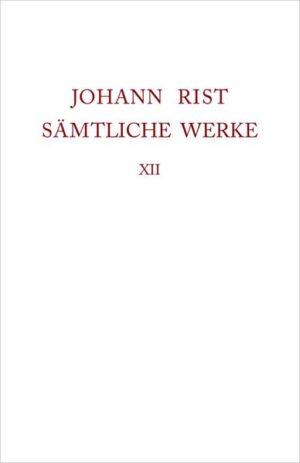 JOHANN RIST
SÄMTLICHE WERKE
XII